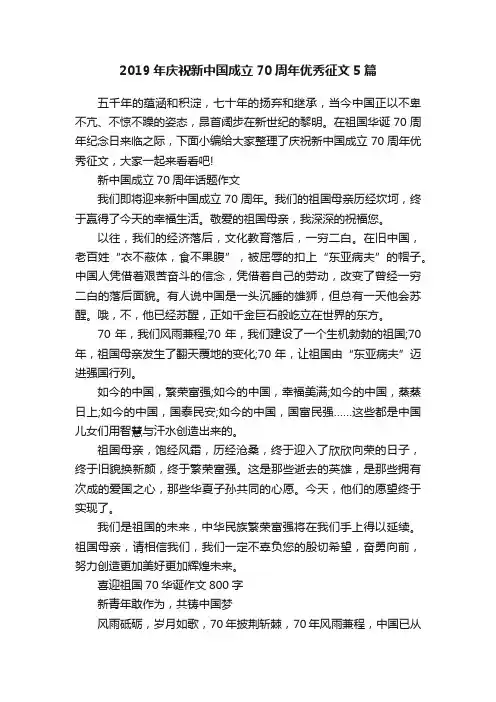 2019 年庆祝新中国成立 70 周年优秀征文 5 篇

五千年的蕴涵和积淀，七十年的扬弃和继承，当今中国正以不卑不亢、不惊不躁的姿态，昂首阔步在新世纪的黎明。在祖国华诞 70 周年纪念日来临之际，下面小编给大家整理了庆祝新中国成立 70 周年优秀征文，大家一起来看看吧!

新中国成立 70 周年话题作文

我们即将迎来新中国成立 70 周年。我们的祖国母亲历经坎坷，终于赢得了今天的幸福生活。敬爱的祖国母亲，我深深的祝福您。

以往，我们的经济落后，文化教育落后，一穷二白。在旧中国，老百姓“衣不蔽体，食不果腹”，被屈辱的扣上“东亚病夫”的帽子。中国人凭借着艰苦奋斗的信念，凭借着自己的劳动，改变了曾经一穷二白的落后面貌。有人说中国是一头沉睡的雄狮，但总有一天他会苏醒。哦，不，他已经苏醒，正如千金巨石般屹立在世界的东方。

70 年，我们风雨兼程;70 年，我们建设了一个生机勃勃的祖国;70 年，祖国母亲发生了翻天覆地的变化;70 年，让祖国由“东亚病夫”迈进强国行列。

如今的中国，繁荣富强;如今的中国，幸福美满;如今的中国，蒸蒸日上;如今的中国，国泰民安;如今的中国，国富民强……这些都是中国儿女们用智慧与汗水创造出来的。

祖国母亲，饱经风霜，历经沧桑，终于迎入了欣欣向荣的日子，终于旧貌换新颜，终于繁荣富强。这是那些逝去的英雄，是那些拥有次成的爱国之心，那些华夏子孙共同的心愿。今天，他们的愿望终于实现了。

我们是祖国的未来，中华民族繁荣富强将在我们手上得以延续。祖国母亲，请相信我们，我们一定不辜负您的殷切希望，奋勇向前，努力创造更加美好更加辉煌未来。

喜迎祖国 70 华诞作文 800 字

新青年敢作为，共铸中国梦

风雨砥砺，岁月如歌，70 年披荆斩棘，70 年风雨兼程，中国已从